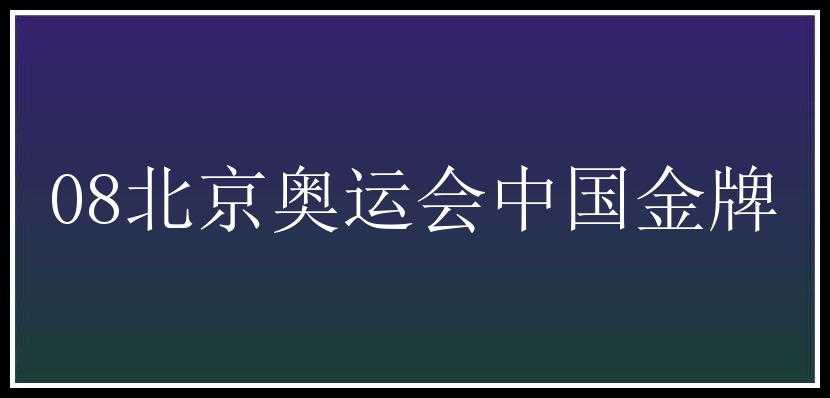 08北京奥运会中国金牌